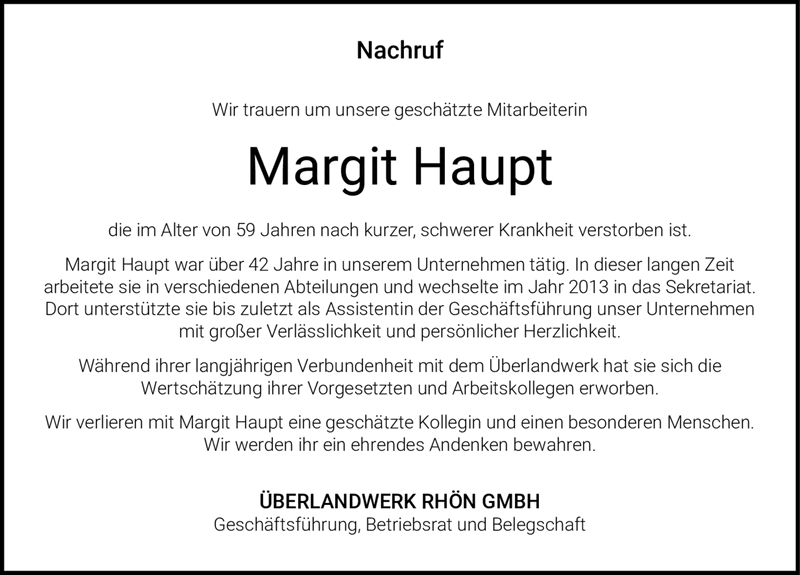 Nachruf

Wir trauern um unsere geschätzte Mitarbeiterin

Margit Haupt

die im Alter von 59 Jahren nach kurzer, schwerer Krankheit verstorben ist.

Margit Haupt war über 42 Jahre in unserem Unternehmen tätig. In dieser langen Zeit arbeitete sie in verschiedenen Abteilungen und wechselte im Jahr 2013 in das Sekretariat. Dort unterstützte sie bis zuletzt als Assistentin der Geschäftsführung unser Unternehmen mit großer Verlässlichkeit und persönlicher Herzlichkeit.

Während ihrer langjährigen Verbundenheit mit dem Überlandwerk hat sie sich die Wertschätzung ihrer Vorgesetzten und Arbeitskollegen erworben.

Wir verlieren mit Margit Haupt eine geschätzte Kollegin und einen besonderen Menschen. Wir werden ihr ein ehrendes Andenken bewahren.

ÜBERLANDWERK RHÖN GMBH
Geschäftsführung, Betriebsrat und Belegschaft